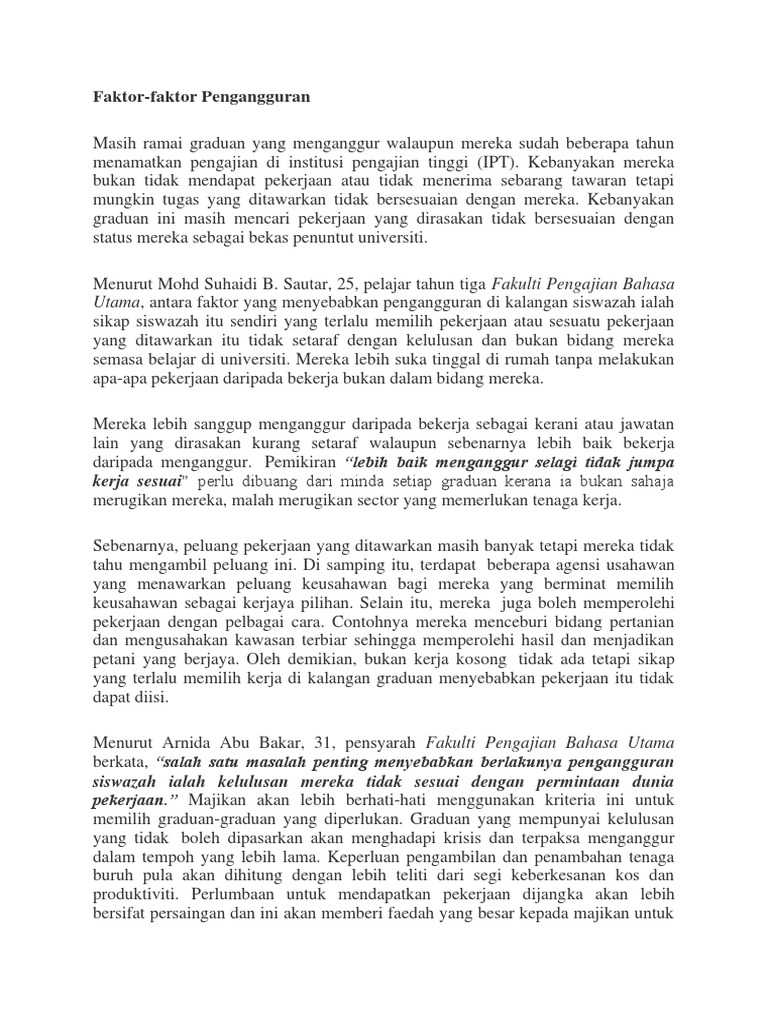 Faktor-faktor Pengangguran

Masih ramai graduan yang menganggur walaupun mereka sudah beberapa tahun menamatkan pengajian di institusi pengajian tinggi (IPT). Kebanyakan mereka bukan tidak mendapat pekerjaan atau tidak menerima sebarang tawaran tetapi mungkin tugas yang ditawarkan tidak bersesuaian dengan mereka. Kebanyakan graduan ini masih mencari pekerjaan yang dirasakan tidak bersesuaian dengan status mereka sebagai bekas penuntut universiti.

Menurut Mohd Suhaidi B. Sautar, 25, pelajar tahun tiga Fakulti Pengajian Bahasa Utama, antara faktor yang menyebabkan pengangguran di kalangan siswazah ialah sikap siswazah itu sendiri yang terlalu memilih pekerjaan atau sesuatu pekerjaan yang ditawarkan itu tidak setaraf dengan kelulusan dan bukan bidang mereka semasa belajar di universiti. Mereka lebih suka tinggal di rumah tanpa melakukan apa-apa pekerjaan daripada bekerja bukan dalam bidang mereka.

Mereka lebih sanggup menganggur daripada bekerja sebagai kerani atau jawatan lain yang dirasakan kurang setaraf walaupun sebenarnya lebih baik bekerja daripada menganggur. Pemikiran "lebih baik menganggur selagi tidak jumpa kerja sesuai" perlu dibuang dari minda setiap graduan kerana ia bukan sahaja merugikan mereka, malah merugikan sector yang memerlukan tenaga kerja.

Sebenarnya, peluang pekerjaan yang ditawarkan masih banyak tetapi mereka tidak tahu mengambil peluang ini. Di samping itu, terdapat beberapa agensi usahawan yang menawarkan peluang keusahawan bagi mereka yang berminat memilih keusahawan sebagai kerjaya pilihan. Selain itu, mereka juga boleh memperolehi pekerjaan dengan pelbagai cara. Contohnya mereka menceburi bidang pertanian dan mengusahakan kawasan terbiar sehingga memperolehi hasil dan menjadikan petani yang berjaya. Oleh demikian, bukan kerja kosong tidak ada tetapi sikap yang terlalu memilih kerja di kalangan graduan menyebabkan pekerjaan itu tidak dapat diisi.

Menurut Arnida Abu Bakar, 31, pensyarah Fakulti Pengajian Bahasa Utama berkata, "salah satu masalah penting menyebabkan berlakunya pengangguran siswazah ialah kelulusan mereka tidak sesuai dengan permintaan dunia pekerjaan." Majikan akan lebih berhati-hati menggunakan kriteria ini untuk memilih graduan-graduan yang diperlukan. Graduan yang mempunyai kelulusan yang tidak boleh dipasarkan akan menghadapi krisis dan terpaksa menganggur dalam tempoh yang lebih lama. Keperluan pengambilan dan penambahan tenaga buruh pula akan dihitung dengan lebih teliti dari segi keberkesanan kos dan produktiviti. Perlumbaan untuk mendapatkan pekerjaan dijangka akan lebih bersifat persaingan dan ini akan memberi faedah yang besar kepada majikan untuk